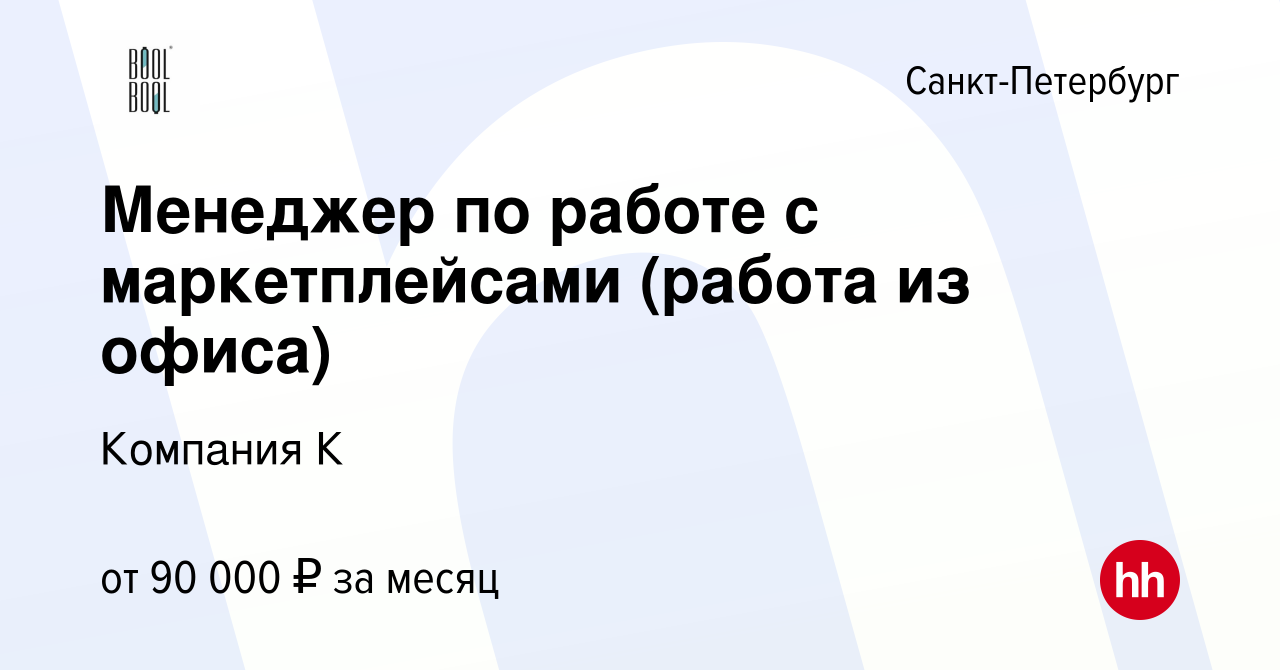 BOOL BOOL

Санкт-Петербург

Менеджер по работе с маркетплейсами (работа из офиса)

Компания К

от 90 000 ₽ за месяц

hh